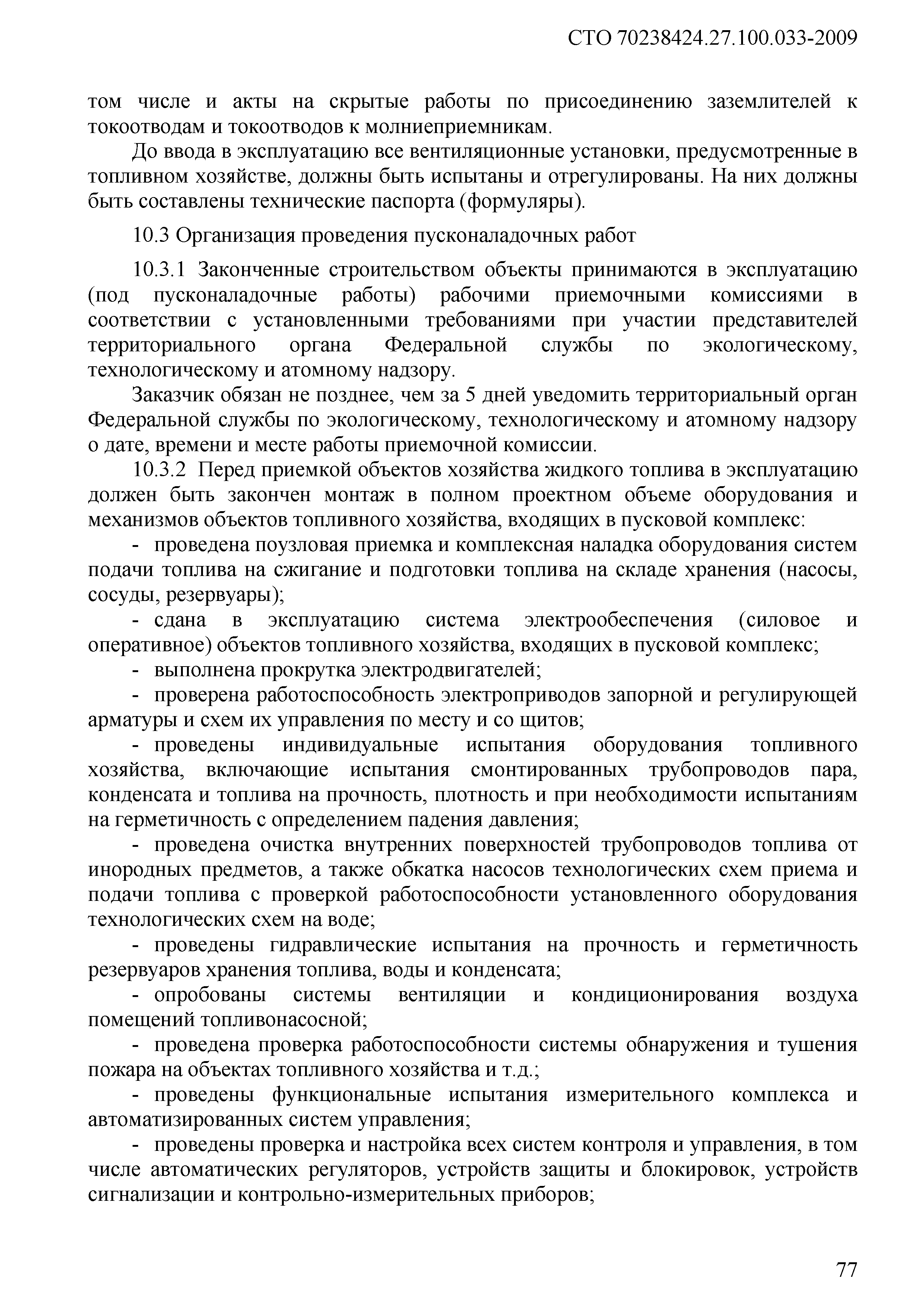 СТО 70238424.27.100.033-2009

том числе и акты на скрытые работы по присоединению заземлителей к токоотводам и токоотводов к молниеприемникам.

До ввода в эксплуатацию все вентиляционные установки, предусмотренные в топливном хозяйстве, должны быть испытаны и отрегулированы. На них должны быть составлены технические паспорта (формуляры).

10.3 Организация проведения пусконаладочных работ

10.3.1 Законченные строительством объекты принимаются в эксплуатацию (под пусконаладочные работы) рабочими приемочными комиссиями в соответствии с установленными требованиями при участии представителей территориального органа Федеральной службы по экологическому, технологическому и атомному надзору.

Заказчик обязан не позднее, чем за 5 дней уведомить территориальный орган Федеральной службы по экологическому, технологическому и атомному надзору о дате, времени и месте работы приемочной комиссии.

10.3.2 Перед приемкой объектов хозяйства жидкого топлива в эксплуатацию должен быть закончен монтаж в полном проектном объеме оборудования и механизмов объектов топливного хозяйства, входящих в пусковой комплекс:

- проведена поузловая приемка и комплексная наладка оборудования систем подачи топлива на сжигание и подготовки топлива на складе хранения (насосы, сосуды, резервуары);

- сдана в эксплуатацию система электрообеспечения (силовое и оперативное) объектов топливного хозяйства, входящих в пусковой комплекс;

- выполнена прокрутка электродвигателей;

- проверена работоспособность электроприводов запорной и регулирующей арматуры и схем их управления по месту и со щитов;

- проведены индивидуальные испытания оборудования топливного хозяйства, включающие испытания смонтированных трубопроводов пара, конденсата и топлива на прочность, плотность и при необходимости испытаниям на герметичность с определением падения давления;

- проведена очистка внутренних поверхностей трубопроводов топлива от инородных предметов, а также обкатка насосов технологических схем приема и подачи топлива с проверкой работоспособности установленного оборудования технологических схем на воде;

- проведены гидравлические испытания на прочность и герметичность резервуаров хранения топлива, воды и конденсата;

- опробованы системы вентиляции и кондиционирования воздуха помещений топливонасосной;

- проведена проверка работоспособности системы обнаружения и тушения пожара на объектах топливного хозяйства и т.д.;

- проведены функциональные испытания измерительного комплекса и автоматизированных систем управления;

- проведены проверка и настройка всех систем контроля и управления, в том числе автоматических регуляторов, устройств защиты и блокировок, устройств сигнализации и контрольно-измерительных приборов;

77